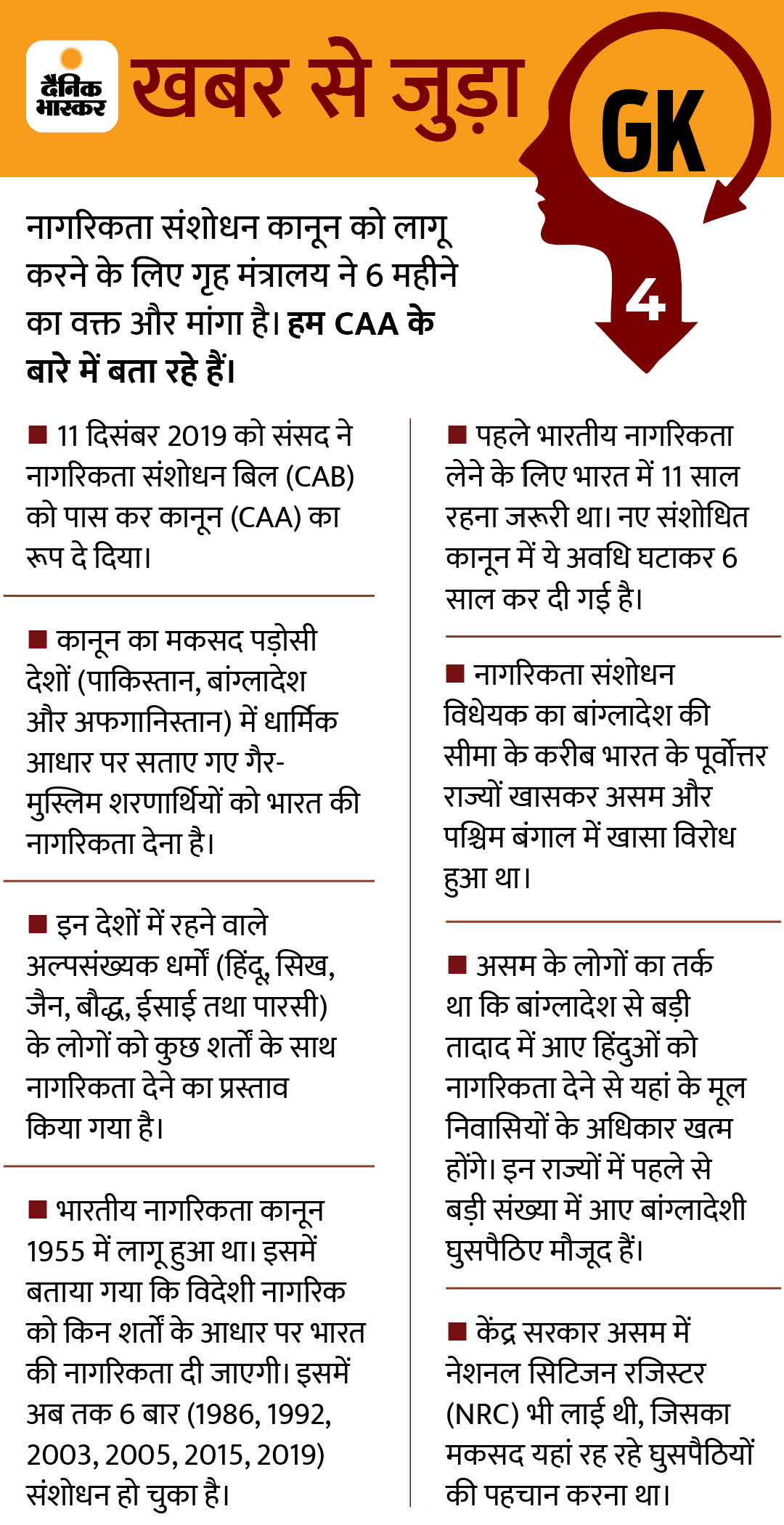 दैनिक भास्कर

खबर से जुड़ा GK

4

नागरिकता संशोधन कानून को लागू करने के लिए गृह मंत्रालय ने 6 महीने का वक्त और मांगा है। हम CAA के बारे में बता रहे हैं।

■ 11 दिसंबर 2019 को संसद ने नागरिकता संशोधन बिल (CAB) को पास कर कानून (CAA) का रूप दे दिया।

■ कानून का मकसद पड़ोसी देशों (पाकिस्तान, बांग्लादेश और अफगानिस्तान) में धार्मिक आधार पर सताए गए गैर-मुस्लिम शरणार्थियों को भारत की नागरिकता देना है।

■ इन देशों में रहने वाले अल्पसंख्यक धर्मों (हिंदू, सिख, जैन, बौद्ध, ईसाई तथा पारसी) के लोगों को कुछ शर्तों के साथ नागरिकता देने का प्रस्ताव किया गया है।

■ भारतीय नागरिकता कानून 1955 में लागू हुआ था। इसमें बताया गया कि विदेशी नागरिक को किन शर्तों के आधार पर भारत की नागरिकता दी जाएगी। इसमें अब तक 6 बार (1986, 1992, 2003, 2005, 2015, 2019) संशोधन हो चुका है।

■ पहले भारतीय नागरिकता लेने के लिए भारत में 11 साल रहना जरूरी था। नए संशोधित कानून में ये अवधि घटाकर 6 साल कर दी गई है।

■ नागरिकता संशोधन विधेयक का बांग्लादेश की सीमा के करीब भारत के पूर्वोत्तर राज्यों खासकर असम और पश्चिम बंगाल में खासा विरोध हुआ था।

■ असम के लोगों का तर्क था कि बांग्लादेश से बड़ी तादाद में आए हिंदुओं को नागरिकता देने से यहां के मूल निवासियों के अधिकार खत्म होंगे। इन राज्यों में पहले से बड़ी संख्या में आए बांग्लादेशी घुसपैठिए मौजूद हैं।

■ केंद्र सरकार असम में नेशनल सिटिजन रजिस्टर (NRC) भी लाई थी, जिसका मकसद यहां रह रहे घुसपैठियों की पहचान करना था।